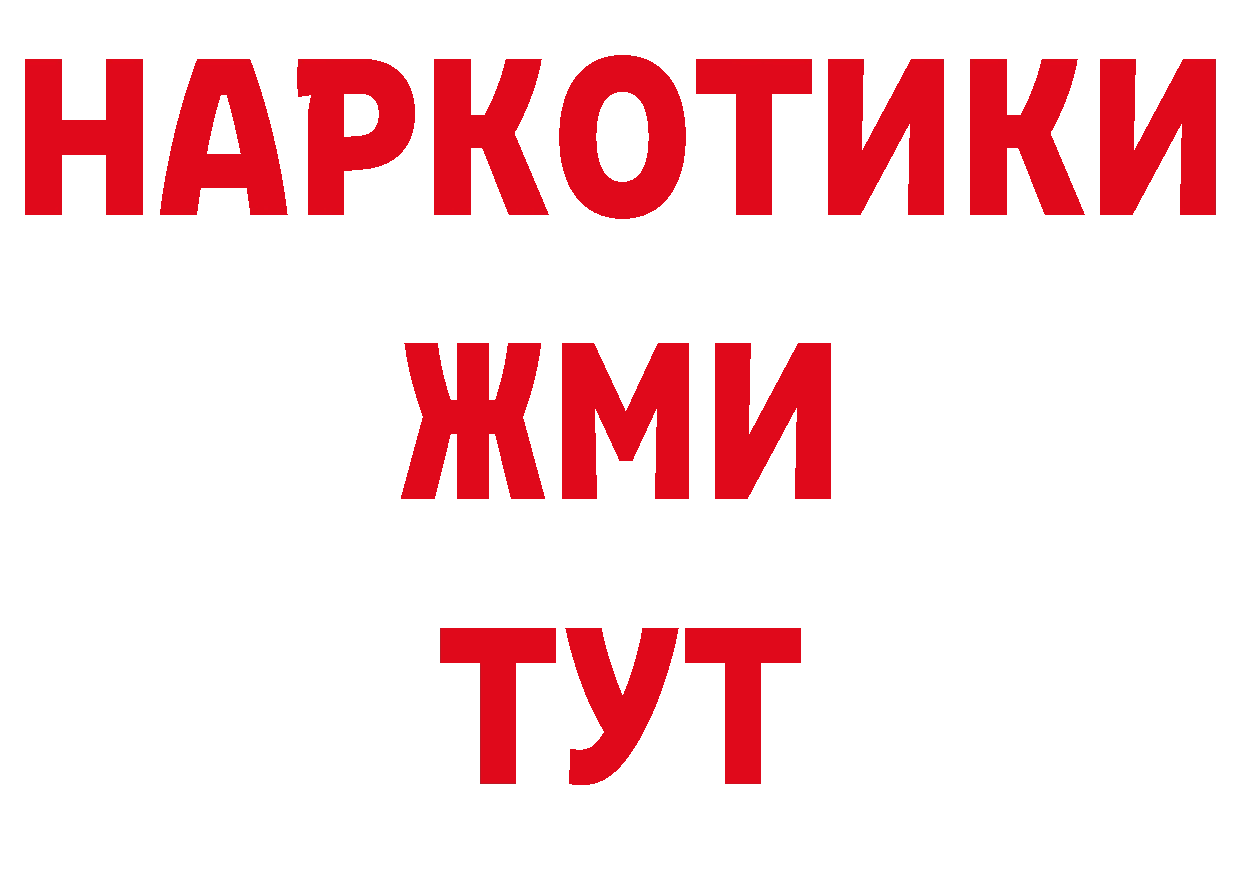 НАРКОТИКИ
ЖМИ
ТУТ